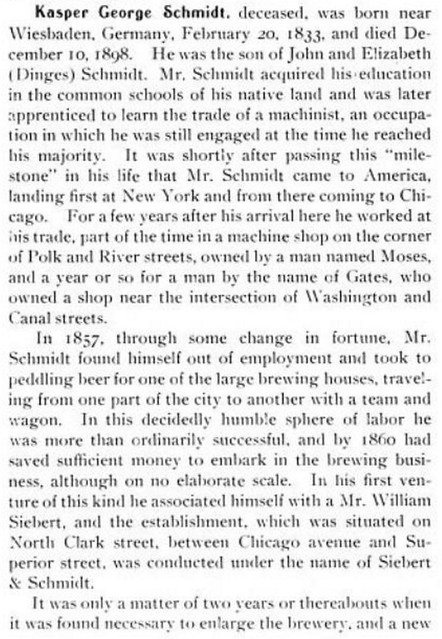 Kasper George Schmidt, deceased, was born near Wiesbaden, Germany, February 20, 1833, and died December 10, 1898. He was the son of John and Elizabeth (Dinges) Schmidt. Mr. Schmidt acquired his education in the common schools of his native land and was later apprenticed to learn the trade of a machinist, an occupation in which he was still engaged at the time he reached his majority. It was shortly after passing this "milestone" in his life that Mr. Schmidt came to America, landing first at New York and from there coming to Chicago. For a few years after his arrival here he worked at his trade, part of the time in a machine shop on the corner of Polk and River streets, owned by a man named Moses, and a year or so for a man by the name of Gates, who owned a shop near the intersection of Washington and Canal streets.

In 1857, through some change in fortune, Mr. Schmidt found himself out of employment and took to peddling beer for one of the large brewing houses, traveling from one part of the city to another with a team and wagon. In this decidedly humble sphere of labor he was more than ordinarily successful, and by 1860 had saved sufficient money to embark in the brewing business, although on no elaborate scale. In his first venture of this kind he associated himself with a Mr. William Siebert, and the establishment, which was situated on North Clark street, between Chicago avenue and Superior street, was conducted under the name of Siebert & Schmidt.

It was only a matter of two years or thereabouts when it was found necessary to enlarge the brewery, and a new